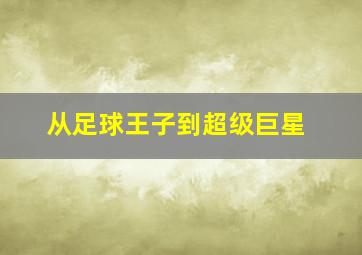 从足球王子到超级巨星